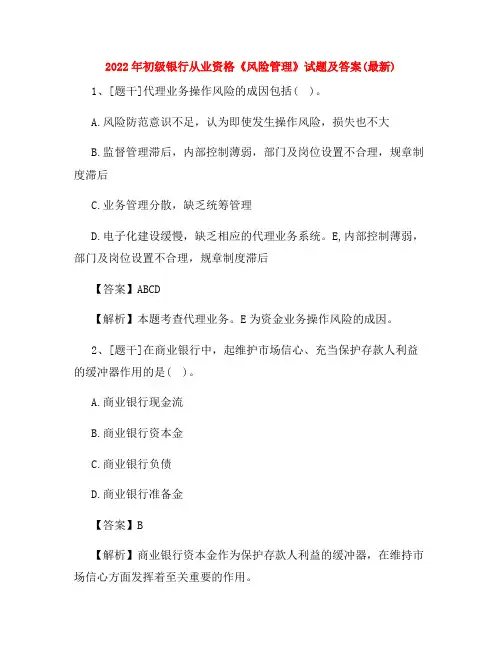 2022年初级银行从业资格《风险管理》试题及答案(最新)

1、[题干]代理业务操作风险的成因包括( )。

A.风险防范意识不足，认为即使发生操作风险，损失也不大

B.监督管理滞后，内部控制薄弱，部门及岗位设置不合理，规章制度滞后

C.业务管理分散，缺乏统筹管理

D.电子化建设缓慢，缺乏相应的代理业务系统。E,内部控制薄弱，部门及岗位设置不合理，规章制度滞后

【答案】ABCD

【解析】本题考查代理业务。E为资金业务操作风险的成因。

2、[题干]在商业银行中，起维护市场信心、充当保护存款人利益的缓冲器作用的是( )。

A.商业银行现金流

B.商业银行资本金

C.商业银行负债

D.商业银行准备金

【答案】B

【解析】商业银行资本金作为保护存款人利益的缓冲器，在维持市场信心方面发挥着至关重要的作用。